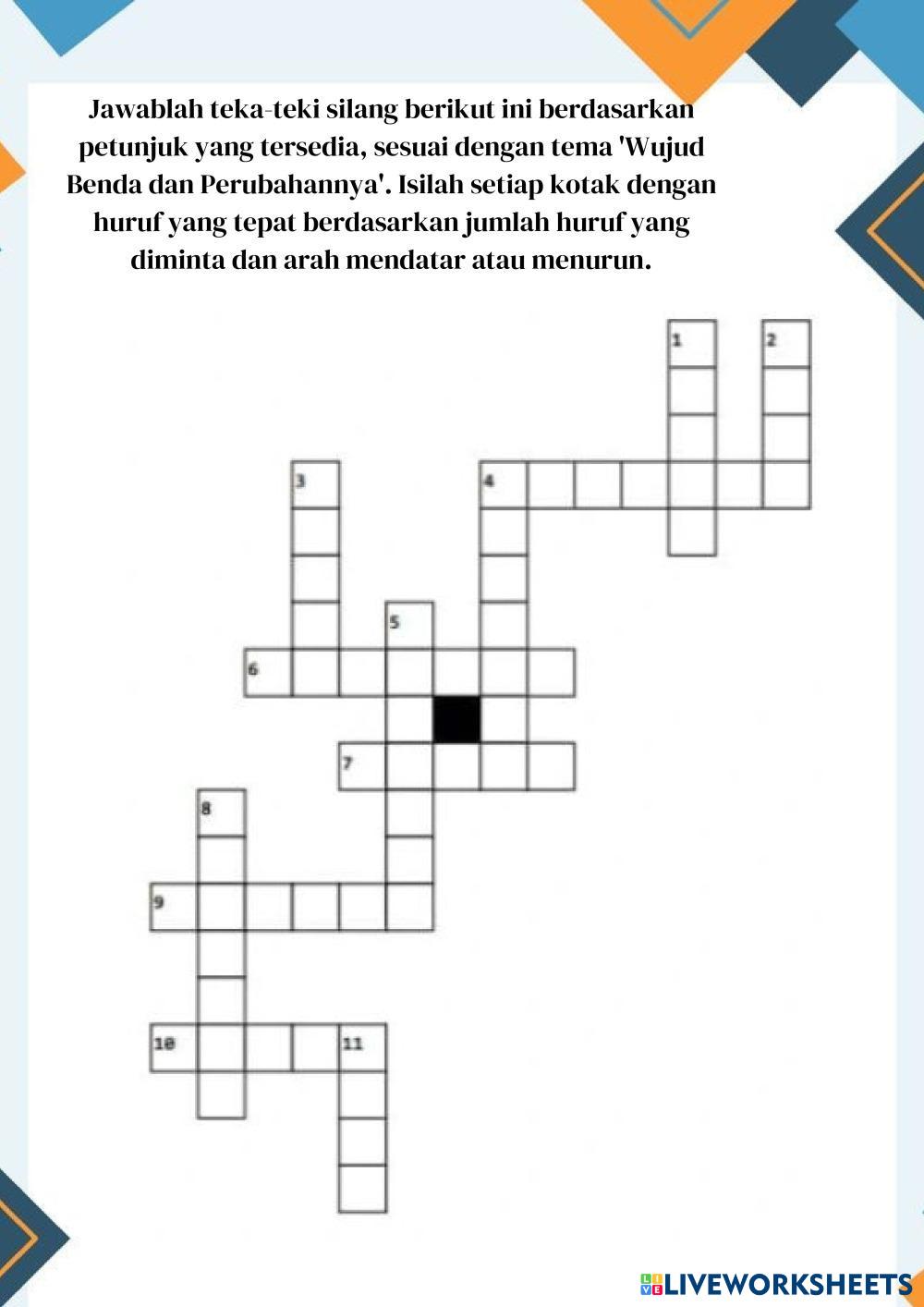 Jawablah teka-teki silang berikut ini berdasarkan petunjuk yang tersedia, sesuai dengan tema 'Wujud Benda dan Perubahannya'. Isilah setiap kotak dengan huruf yang tepat berdasarkan jumlah huruf yang diminta dan arah mendatar atau menurun.

1
2
3
4
5
6
7
8
9
10
11

LIVEWORKSHEETS